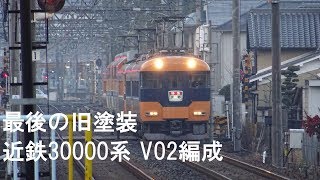 最後の旧塗装
近鉄30000系 V02編成